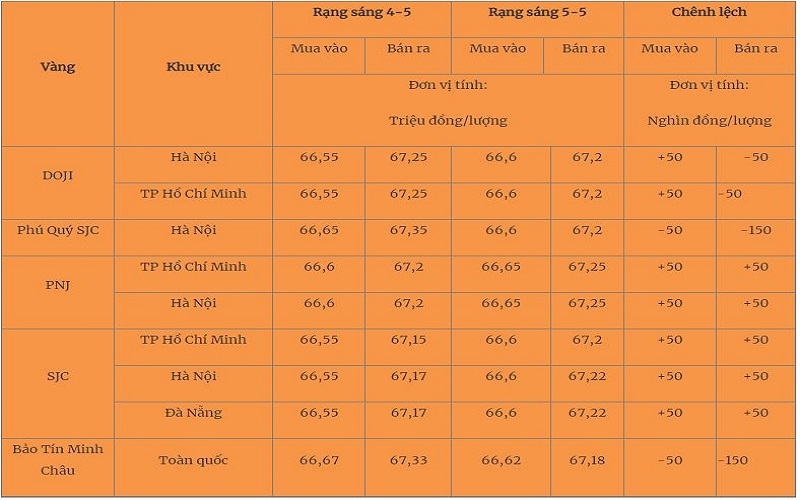 | Vàng | Khu vực | Rạng sáng 4-5 | | Rạng sáng 5-5 | | Chênh lệch | |
|---|---|---|---|---|---|---|---|
| | | Mua vào | Bán ra | Mua vào | Bán ra | Mua vào | Bán ra |
| | | Đơn vị tính: Triệu đồng/lượng | | | | Đơn vị tính: Nghìn đồng/lượng | |
| DOJI | Hà Nội | 66,55 | 67,25 | 66,6 | 67,2 | +50 | -50 |
| | TP Hồ Chí Minh | 66,55 | 67,25 | 66,6 | 67,2 | +50 | -50 |
| Phú Quý SJC | Hà Nội | 66,65 | 67,35 | 66,6 | 67,2 | -50 | -150 |
| PNJ | TP Hồ Chí Minh | 66,6 | 67,2 | 66,65 | 67,25 | +50 | +50 |
| | Hà Nội | 66,6 | 67,2 | 66,65 | 67,25 | +50 | +50 |
| SJC | TP Hồ Chí Minh | 66,55 | 67,15 | 66,6 | 67,2 | +50 | +50 |
| | Hà Nội | 66,55 | 67,17 | 66,6 | 67,22 | +50 | +50 |
| | Đà Nẵng | 66,55 | 67,17 | 66,6 | 67,22 | +50 | +50 |
| Bảo Tín Minh Châu | Toàn quốc | 66,67 | 67,33 | 66,62 | 67,18 | -50 | -150 |